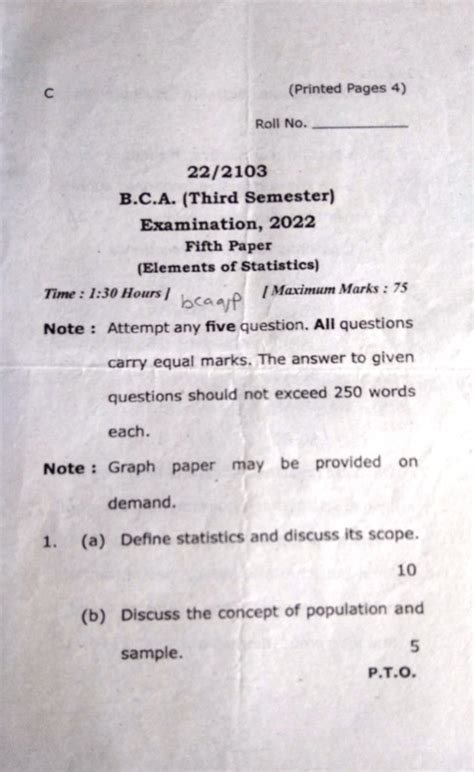 C

(Printed Pages 4)

Roll No. ____________

22/2103

B.C.A. (Third Semester)

Examination, 2022

Fifth Paper

(Elements of Statistics)

Time : 1:30 Hours ] bcaqp [ Maximum Marks : 75

Note : Attempt any five question. All questions carry equal marks. The answer to given questions should not exceed 250 words each.

Note : Graph paper may be provided on demand.

1. (a) Define statistics and discuss its scope. 10

(b) Discuss the concept of population and sample. 5

P.T.O.